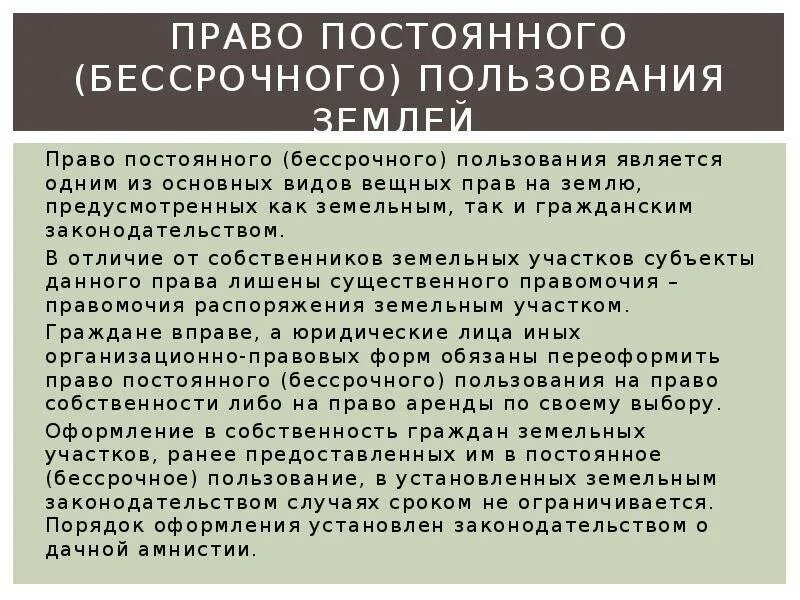 ПРАВО ПОСТОЯННОГО (БЕССРОЧНОГО) ПОЛЬЗОВАНИЯ ЗЕМЛЕЙ

Право постоянного (бессрочного) пользования является одним из основных видов вещных прав на землю, предусмотренных как земельным, так и гражданским законодательством.

В отличие от собственников земельных участков субъекты данного права лишены существенного правомочия – правомочия распоряжения земельным участком.

Граждане вправе, а юридические лица иных организационно-правовых форм обязаны переоформить право постоянного (бессрочного) пользования на право собственности либо на право аренды по своему выбору.

Оформление в собственность граждан земельных участков, ранее предоставленных им в постоянное (бессрочное) пользование, в установленных земельным законодательством случаях сроком не ограничивается. Порядок оформления установлен законодательством о дачной амнистии.